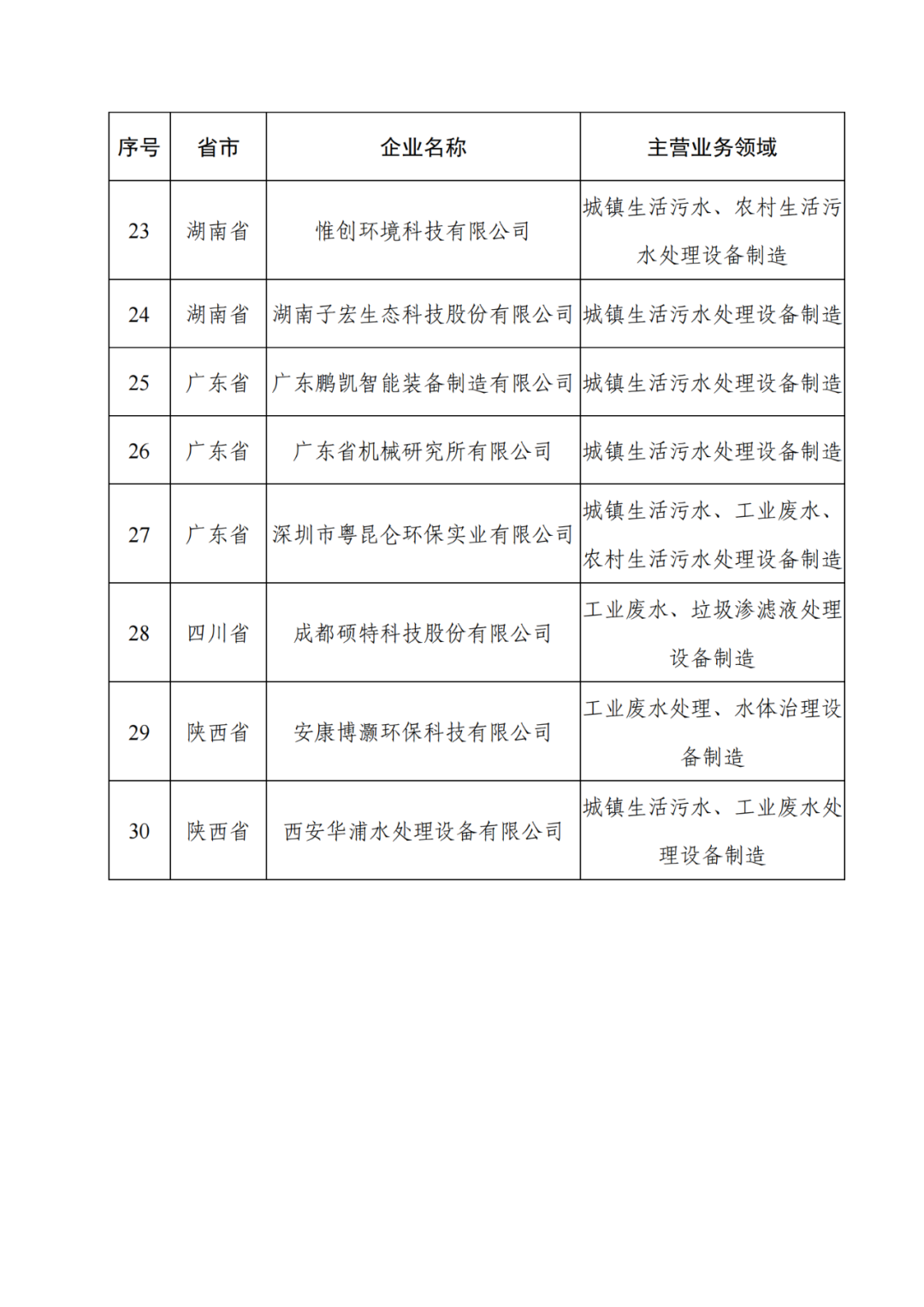 | 序号 | 省市 | 企业名称 | 主营业务领域 |
|---|---|---|---|
| 23 | 湖南省 | 惟创环境科技有限公司 | 城镇生活污水、农村生活污水处理设备制造 |
| 24 | 湖南省 | 湖南子宏生态科技股份有限公司 | 城镇生活污水处理设备制造 |
| 25 | 广东省 | 广东鹏凯智能装备制造有限公司 | 城镇生活污水处理设备制造 |
| 26 | 广东省 | 广东省机械研究所有限公司 | 城镇生活污水处理设备制造 |
| 27 | 广东省 | 深圳市粤昆仑环保实业有限公司 | 城镇生活污水、工业废水、农村生活污水处理设备制造 |
| 28 | 四川省 | 成都硕特科技股份有限公司 | 工业废水、垃圾渗滤液处理设备制造 |
| 29 | 陕西省 | 安康博灏环保科技有限公司 | 工业废水处理、水体治理设备制造 |
| 30 | 陕西省 | 西安华浦水处理设备有限公司 | 城镇生活污水、工业废水处理设备制造 |